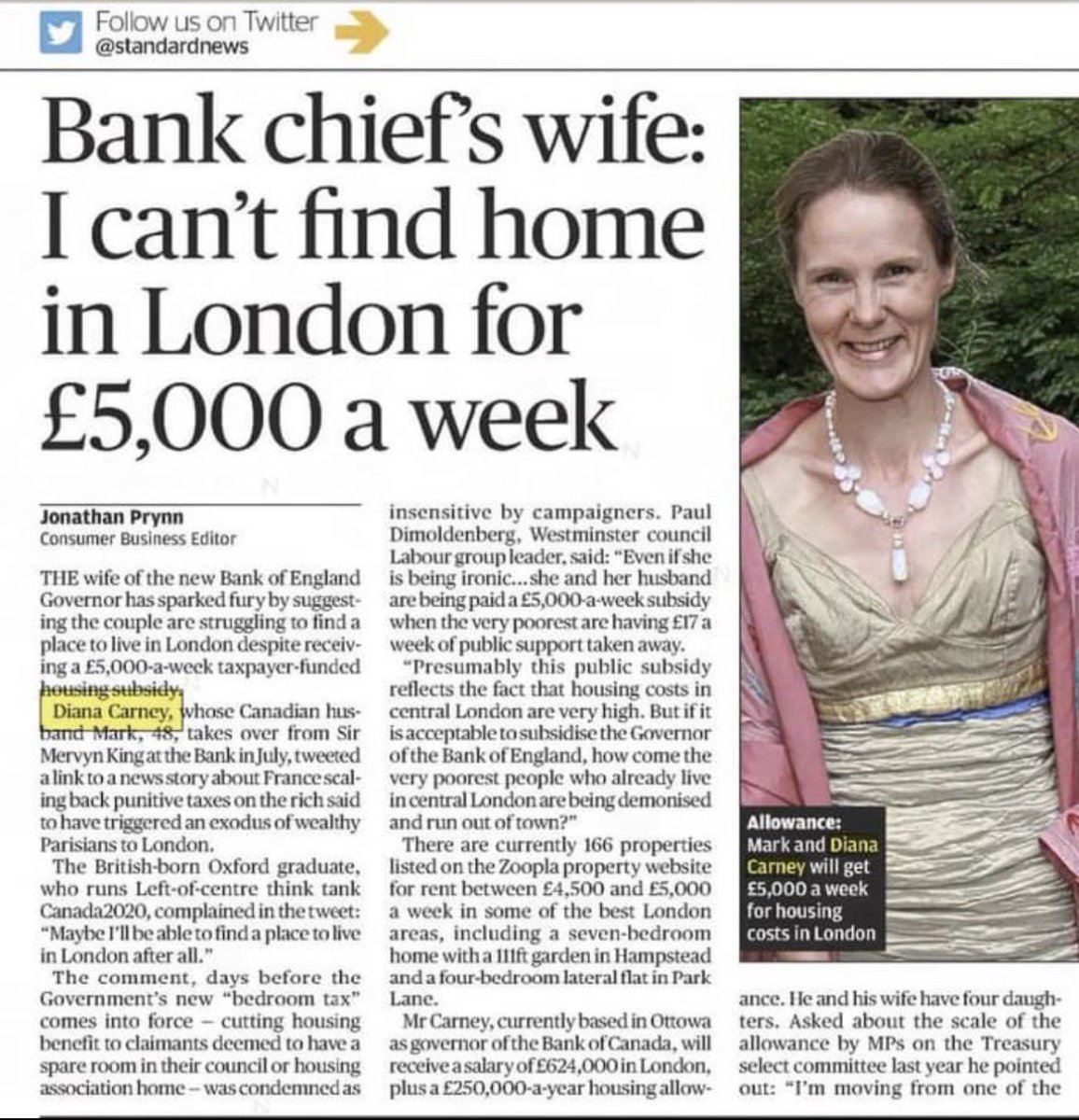 Follow us on Twitter
@standardnews

Bank chief's wife: I can't find home in London for £5,000 a week

Jonathan Prynn
Consumer Business Editor

THE wife of the new Bank of England Governor has sparked fury by suggesting the couple are struggling to find a place to live in London despite receiving a £5,000-a-week taxpayer-funded housing subsidy.

Diana Carney, whose Canadian husband Mark, 48, takes over from Sir Mervyn King at the Bank in July, tweeted a link to a news story about France scaling back punitive taxes on the rich said to have triggered an exodus of wealthy Parisians to London.

The British-born Oxford graduate, who runs Left-of-centre think tank Canada2020, complained in the tweet: "Maybe I'll be able to find a place to live in London after all."

The comment, days before the Government's new "bedroom tax" comes into force – cutting housing benefit to claimants deemed to have a spare room in their council or housing association home – was condemned as insensitive by campaigners. Paul Dimoldenberg, Westminster council Labour group leader, said: "Even if she is being ironic... she and her husband are being paid a £5,000-a-week subsidy when the very poorest are having £17 a week of public support taken away.

"Presumably this public subsidy reflects the fact that housing costs in central London are very high. But if it is acceptable to subsidise the Governor of the Bank of England, how come the very poorest people who already live in central London are being demonised and run out of town?"

There are currently 166 properties listed on the Zoopla property website for rent between £4,500 and £5,000 a week in some of the best London areas, including a seven-bedroom home with a 111ft garden in Hampstead and a four-bedroom lateral flat in Park Lane.

Mr Carney, currently based in Ottowa as governor of the Bank of Canada, will receive a salary of £624,000 in London, plus a £250,000-a-year housing allowance. He and his wife have four daughters. Asked about the scale of the allowance by MPs on the Treasury select committee last year he pointed out: "I'm moving from one of the

Allowance: Mark and Diana Carney will get £5,000 a week for housing costs in London